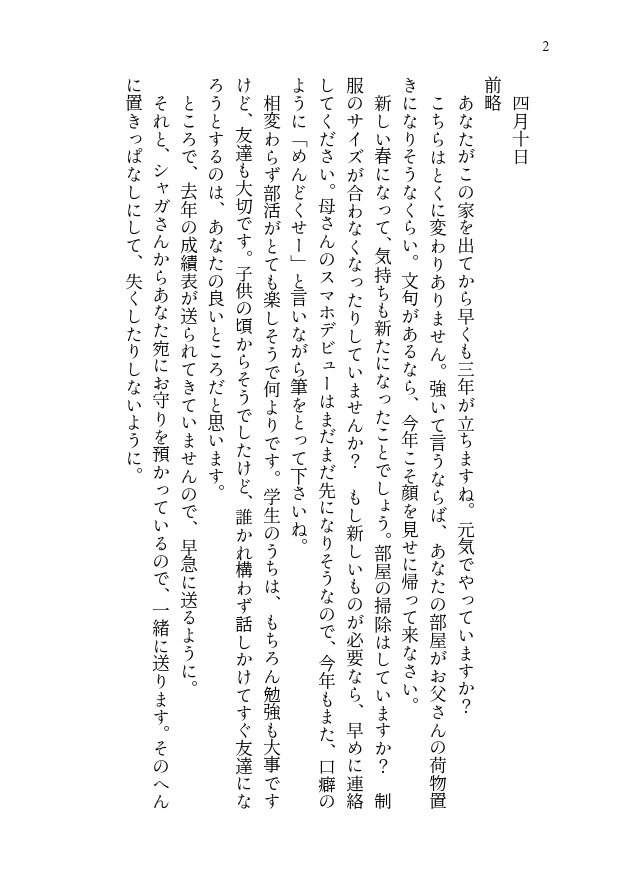 2

四月十日

前略

あなたがこの家を出てから早くも三年が立ちますね。元気でやっていますか？

こちらはとくに変わりありません。強いて言うならば、あなたの部屋がお父さんの荷物置きになりそうなくらい。文句があるなら、今年こそ顔を見せに帰って来なさい。

新しい春になって、気持ちも新たになったことでしょう。部屋の掃除はしていますか？　制服のサイズが合わなくなったりしていませんか？　もし新しいものが必要なら、早めに連絡してください。母さんのスマホデビューはまだまだ先になりそうなので、今年もまた、口癖のように「めんどくせー」と言いながら筆をとって下さいね。

相変わらず部活がとても楽しそうで何よりです。学生のうちは、もちろん勉強も大事ですけど、友達も大切です。子供の頃からそうでしたけど、誰かれ構わず話しかけてすぐ友達になろうとするのは、あなたの良いところだと思います。

ところで、去年の成績表が送られてきていませんので、早急に送るように。

それと、シャガさんからあなた宛にお守りを預かっているので、一緒に送ります。そのへんに置きっぱなしにして、失くしたりしないように。